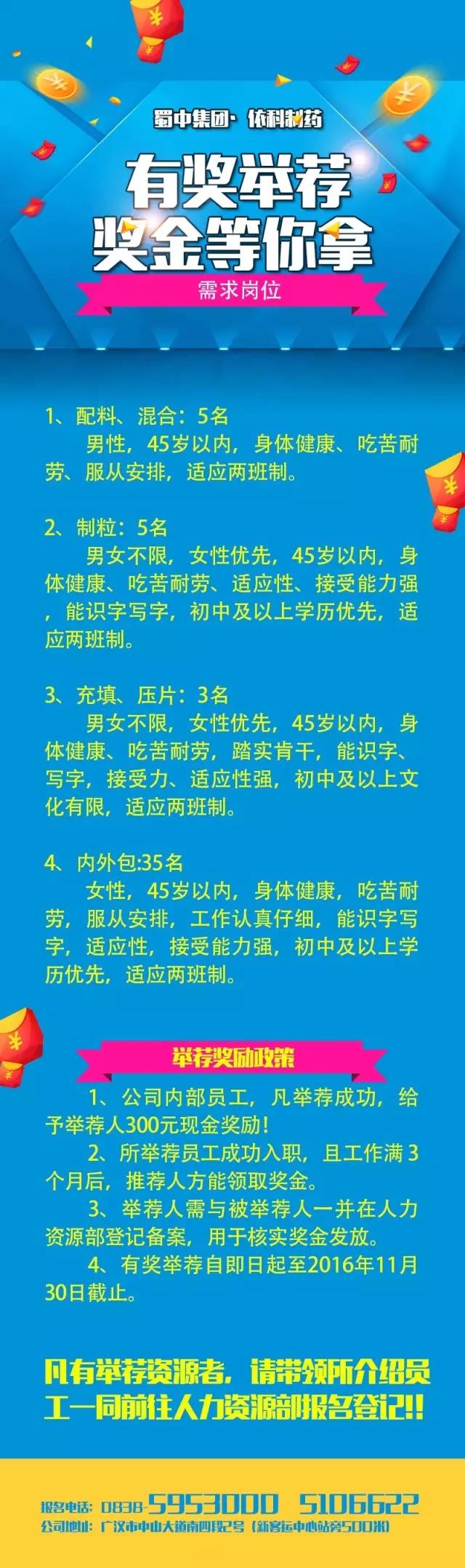 蜀中集团· 依科制药

有奖举荐
奖金等你拿

需求岗位

1、配料、混合：5名
男性，45岁以内，身体健康、吃苦耐劳、服从安排，适应两班制。

2、制粒：5名
男女不限，女性优先，45岁以内，身体健康、吃苦耐劳、适应性、接受能力强，能识字写字，初中及以上学历优先，适应两班制。

3、充填、压片：3名
男女不限，女性优先，45岁以内，身体健康、吃苦耐劳，踏实肯干，能识字、写字，接受力、适应性强，初中及以上文化有限，适应两班制。

4、内外包:35名
女性，45岁以内，身体健康，吃苦耐劳，服从安排，工作认真仔细，能识字写字，适应性，接受能力强，初中及以上学历优先，适应两班制。

举荐奖励政策

1、公司内部员工，凡举荐成功，给予举荐人300元现金奖励！
2、所举荐员工成功入职，且工作满3个月后，推荐人方能领取奖金。
3、举荐人需与被举荐人一并在人力资源部登记备案，用于核实奖金发放。
4、有奖举荐自即日起至2016年11月30日截止。

凡有举荐资源者，请带领所介绍员工一同前往人力资源部报名登记!!

报名电话：0838-5953000 5106622
公司地址：广汉市中山大道南四段2号（新客运中心站旁500米）